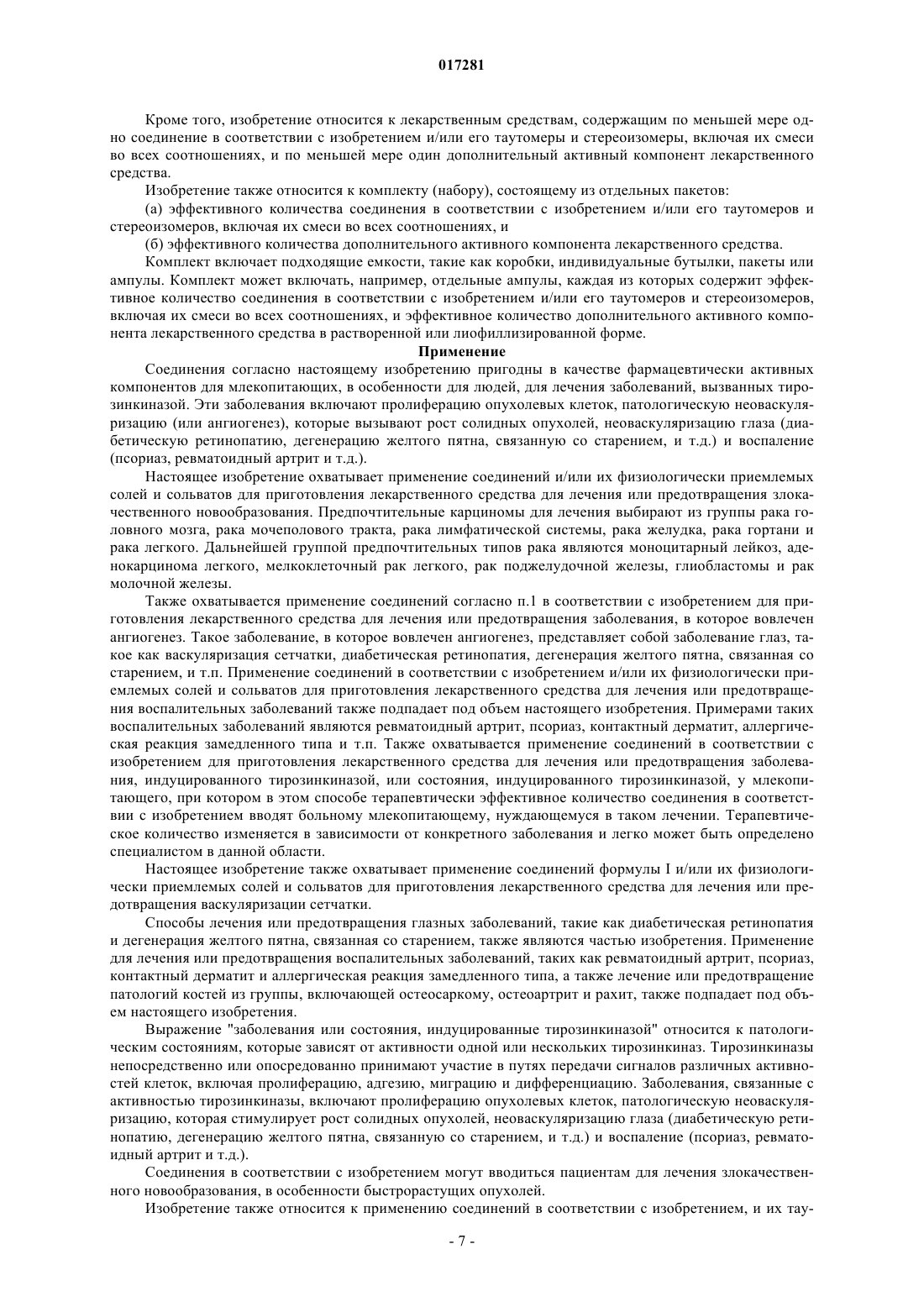 017281

Кроме того, изобретение относится к лекарственным средствам, содержащим по меньшей мере одно соединение в соответствии с изобретением и/или его таутомеры и стереоизомеры, включая их смеси во всех соотношениях, и по меньшей мере один дополнительный активный компонент лекарственного средства.

Изобретение также относится к комплекту (набору), состоящему из отдельных пакетов:

(а) эффективного количества соединения в соответствии с изобретением и/или его таутомеров и стереоизомеров, включая их смеси во всех соотношениях, и

(б) эффективного количества дополнительного активного компонента лекарственного средства.

Комплект включает подходящие емкости, такие как коробки, индивидуальные бутылки, пакеты или ампулы. Комплект может включать, например, отдельные ампулы, каждая из которых содержит эффективное количество соединения в соответствии с изобретением и/или его таутомеров и стереоизомеров, включая их смеси во всех соотношениях, и эффективное количество дополнительного активного компонента лекарственного средства в растворенной или лиофиллизированной форме.

Применение

Соединения согласно настоящему изобретению пригодны в качестве фармацевтически активных компонентов для млекопитающих, в особенности для людей, для лечения заболеваний, вызванных тирозинкиназой. Эти заболевания включают пролиферацию опухолевых клеток, патологическую неоваскуляризацию (или ангиогенез), которые вызывают рост солидных опухолей, неоваскуляризацию глаза (диабетическую ретинопатию, дегенерацию желтого пятна, связанную со старением, и т.д.) и воспаление (псориаз, ревматоидный артрит и т.д.).

Настоящее изобретение охватывает применение соединений и/или их физиологически приемлемых солей и сольватов для приготовления лекарственного средства для лечения или предотвращения злокачественного новообразования. Предпочтительные карциномы для лечения выбирают из группы рака головного мозга, рака мочеполового тракта, рака лимфатической системы, рака желудка, рака гортани и рака легкого. Дальнейшей группой предпочтительных типов рака являются моноцитарный лейкоз, аденокарцинома легкого, мелкоклеточный рак легкого, рак поджелудочной железы, глиобластомы и рак молочной железы.

Также охватывается применение соединений согласно п.1 в соответствии с изобретением для приготовления лекарственного средства для лечения или предотвращения заболевания, в которое вовлечен ангиогенез. Такое заболевание, в которое вовлечен ангиогенез, представляет собой заболевание глаз, такое как васкуляризация сетчатки, диабетическая ретинопатия, дегенерация желтого пятна, связанная со старением, и т.п. Применение соединений в соответствии с изобретением и/или их физиологически приемлемых солей и сольватов для приготовления лекарственного средства для лечения или предотвращения воспалительных заболеваний также подпадает под объем настоящего изобретения. Примерами таких воспалительных заболеваний являются ревматоидный артрит, псориаз, контактный дерматит, аллергическая реакция замедленного типа и т.п. Также охватывается применение соединений в соответствии с изобретением для приготовления лекарственного средства для лечения или предотвращения заболевания, индуцированного тирозинкиназой, или состояния, индуцированного тирозинкиназой, у млекопитающего, при котором в этом способе терапевтически эффективное количество соединения в соответствии с изобретением вводят больному млекопитающему, нуждающемуся в таком лечении. Терапевтическое количество изменяется в зависимости от конкретного заболевания и легко может быть определено специалистом в данной области.

Настоящее изобретение также охватывает применение соединений формулы I и/или их физиологически приемлемых солей и сольватов для приготовления лекарственного средства для лечения или предотвращения васкуляризации сетчатки.

Способы лечения или предотвращения глазных заболеваний, такие как диабетическая ретинопатия и дегенерация желтого пятна, связанная со старением, также являются частью изобретения. Применение для лечения или предотвращения воспалительных заболеваний, таких как ревматоидный артрит, псориаз, контактный дерматит и аллергическая реакция замедленного типа, а также лечение или предотвращение патологий костей из группы, включающей остеосаркому, остеоартрит и рахит, также подпадает под объем настоящего изобретения.

Выражение "заболевания или состояния, индуцированные тирозинкиназой" относится к патологическим состояниям, которые зависят от активности одной или нескольких тирозинкиназ. Тирозинкиназы непосредственно или опосредованно принимают участие в путях передачи сигналов различных активностей клеток, включая пролиферацию, адгезию, миграцию и дифференциацию. Заболевания, связанные с активностью тирозинкиназы, включают пролиферацию опухолевых клеток, патологическую неоваскуляризацию, которая стимулирует рост солидных опухолей, неоваскуляризацию глаза (диабетическую ретинопатию, дегенерацию желтого пятна, связанную со старением, и т.д.) и воспаление (псориаз, ревматоидный артрит и т.д.).

Соединения в соответствии с изобретением могут вводиться пациентам для лечения злокачественного новообразования, в особенности быстрорастущих опухолей.

Изобретение также относится к применению соединений в соответствии с изобретением, и их тау-

- 7 -